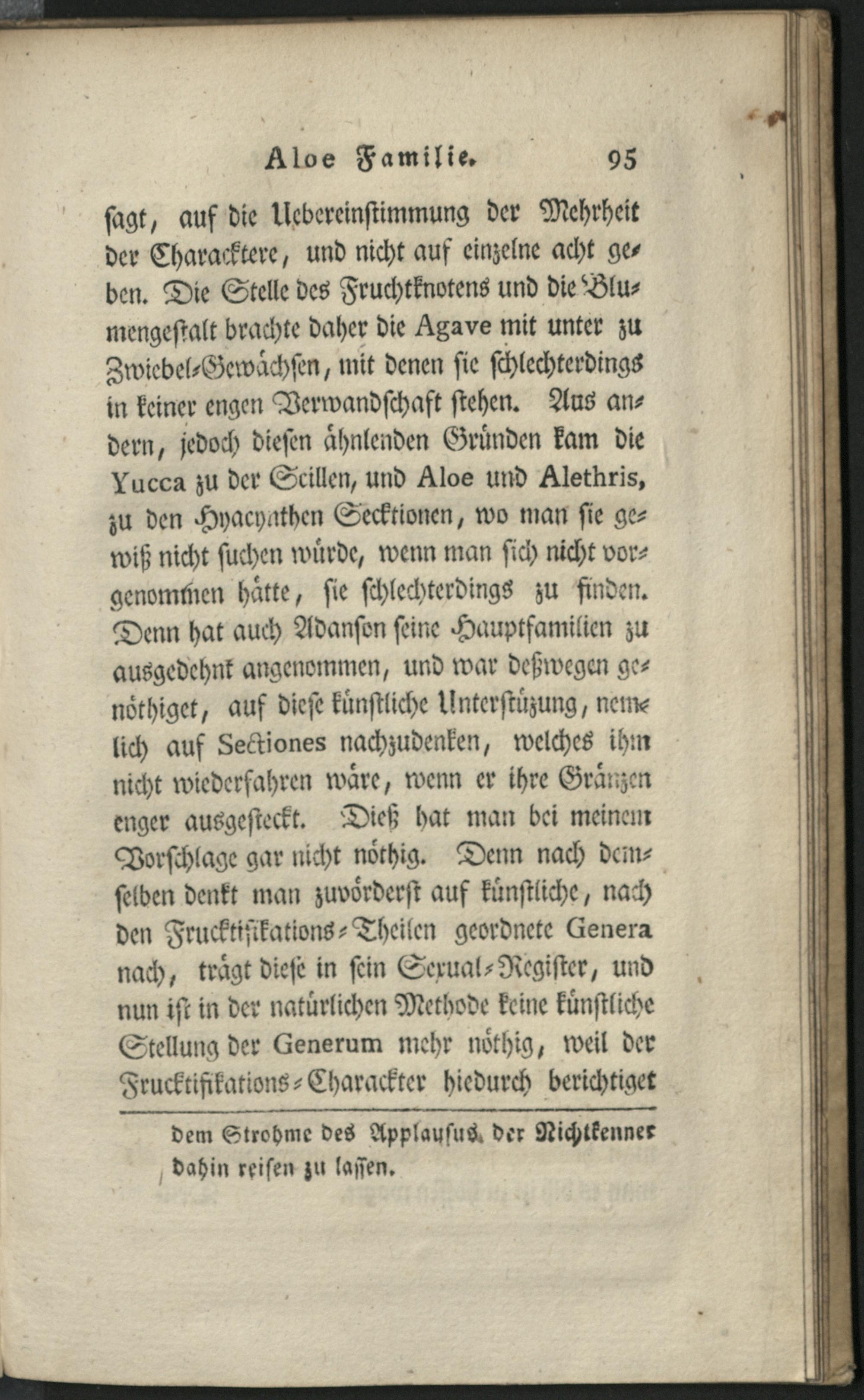 Aloe Familie. 95

sagt, auf die Uebereinstimmung der Mehrheit der Characktere, und nicht auf einzelne acht geben. Die Stelle des Fruchtknotens und die Blumengestalt brachte daher die Agave mit unter zu Zwiebel-Gewächsen, mit denen sie schlechterdings in keiner engen Verwandschaft stehen. Aus andern, jedoch diesen ähnlenden Gründen kam die Yucca zu der Scillen, und Aloe und Alethris, zu den Hyacynthen Secktionen, wo man sie gewiß nicht suchen würde, wenn man sich nicht vorgenommen hätte, sie schlechterdings zu finden. Denn hat auch Adanson seine Hauptfamilien zu ausgedehnt angenommen, und war deßwegen genöthiget, auf diese künstliche Unterstüzung, nemlich auf Sectiones nachzudenken, welches ihm nicht wiederfahren wäre, wenn er ihre Gränzen enger ausgesteckt. Dieß hat man bei meinem Vorschlage gar nicht nöthig. Denn nach demselben denkt man zuvörderst auf künstliche, nach den Frucktifikations-Theilen geordnete Genera nach, trägt diese in sein Sexual-Register, und nun ist in der natürlichen Methode keine künstliche Stellung der Generum mehr nöthig, weil der Frucktifikations-Charackter hiedurch berichtiget

dem Strohme des Applausus der Nichtkenner dahin reisen zu lassen.